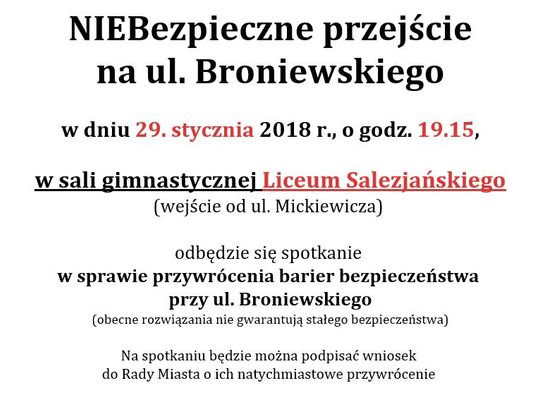 NIEBezpieczne przejście na ul. Broniewskiego

w dniu 29. stycznia 2018 r., o godz. 19.15,

w sali gimnastycznej Liceum Salezjańskiego
(wejście od ul. Mickiewicza)

odbędzie się spotkanie
w sprawie przywrócenia barier bezpieczeństwa przy ul. Broniewskiego
(obecne rozwiązania nie gwarantują stałego bezpieczeństwa)

Na spotkaniu będzie można podpisać wniosek do Rady Miasta o ich natychmiastowe przywrócenie